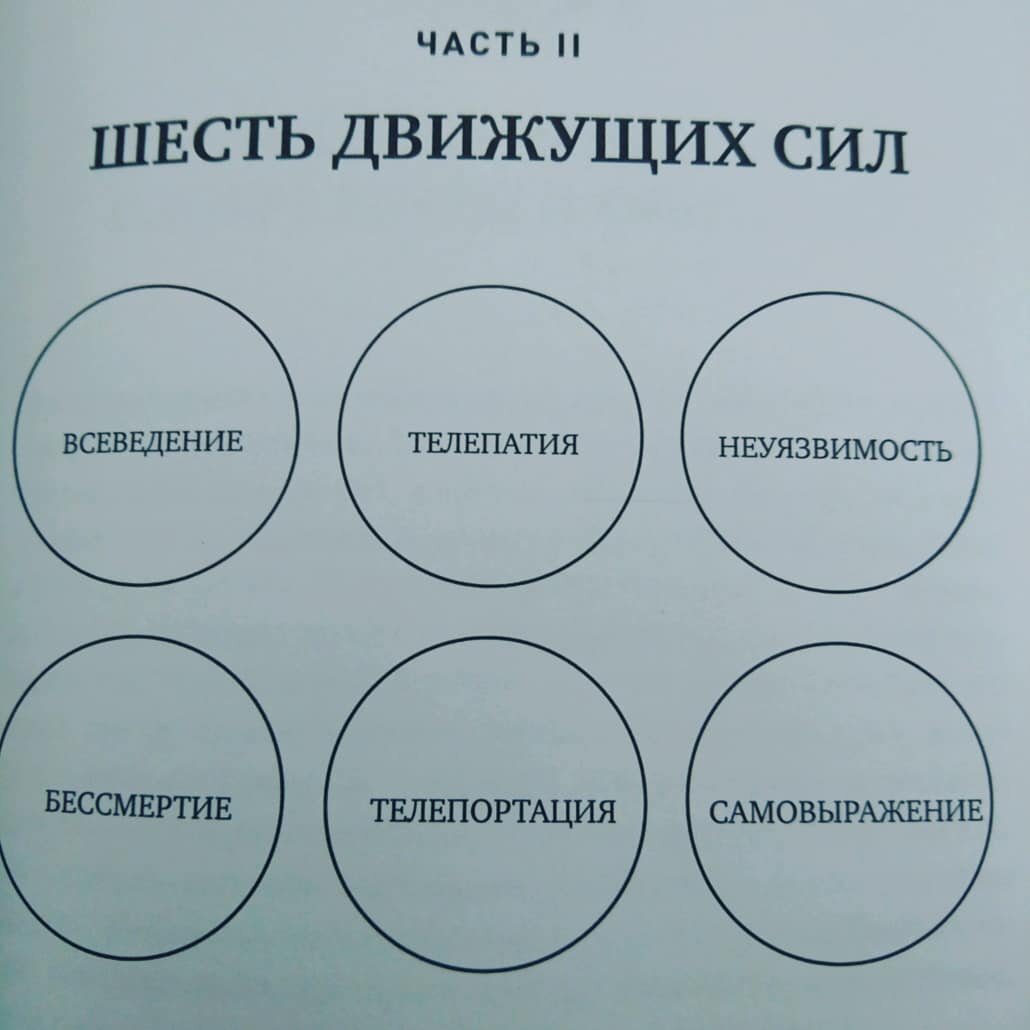 ЧАСТЬ II

ШЕСТЬ ДВИЖУЩИХ СИЛ

ВСЕВЕДЕНИЕ

ТЕЛЕПАТИЯ

НЕУЯЗВИМОСТЬ

БЕССМЕРТИЕ

ТЕЛЕПОРТАЦИЯ

САМОВЫРАЖЕНИЕ